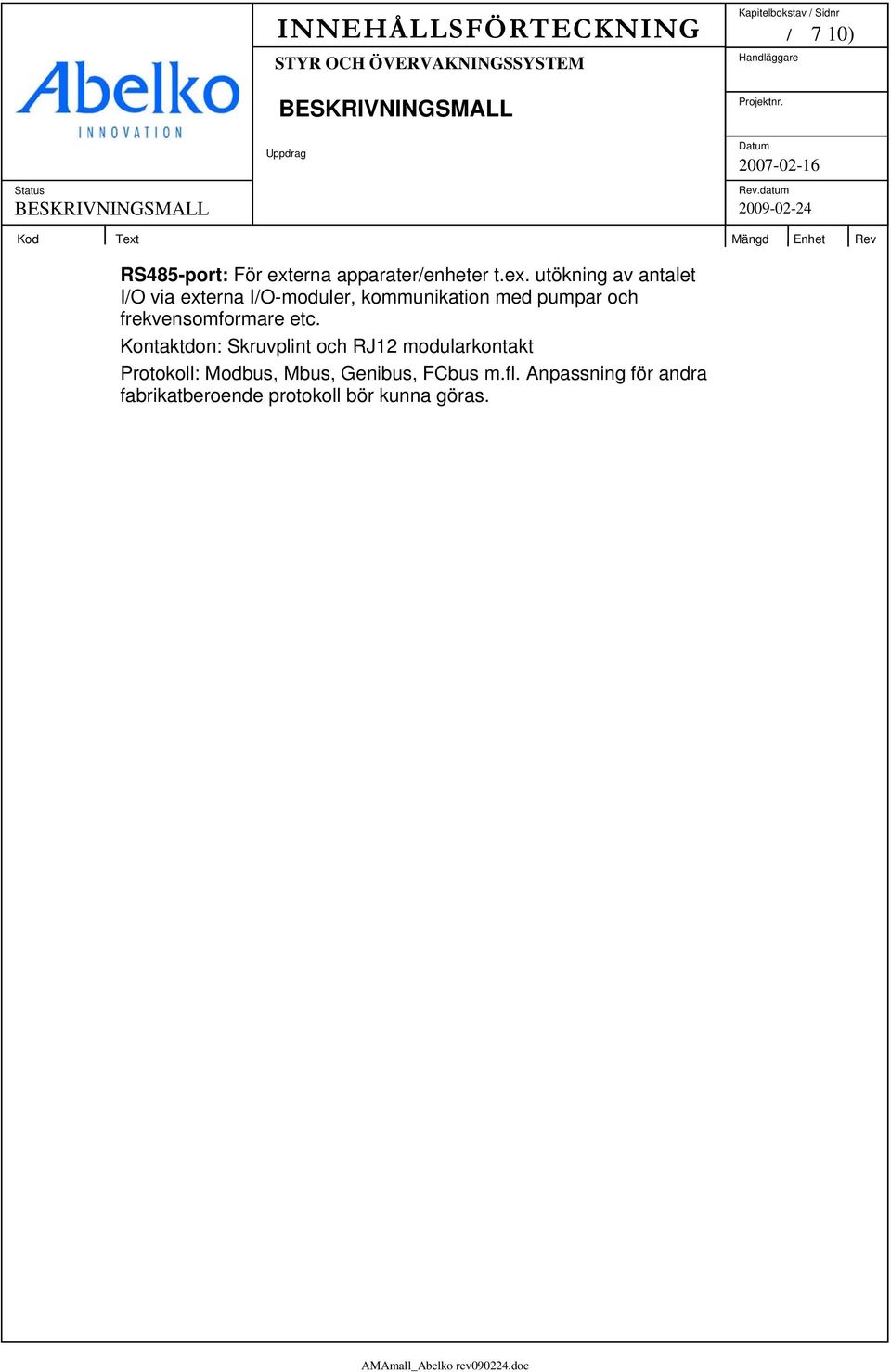 Abelko
INNOVATION

INNEHÅLLSFÖRTECKNING
STYR OCH ÖVERVAKNINGSSYSTEM

BESKRIVNINGSMALL

Uppdrag

Kapitelbokstav / Sidnr
/ 7 10)

Handläggare

Projektnr.

Datum
2007-02-16

Status
BESKRIVNINGSMALL

Rev.datum
2009-02-24

| Kod | Text | Mängd | Enhet | Rev |
|---|---|---|---|---|

**RS485-port:** För externa apparater/enheter t.ex. utökning av antalet I/O via externa I/O-moduler, kommunikation med pumpar och frekvensomformare etc.

Kontaktdon: Skruvplint och RJ12 modularkontakt

Protokoll: Modbus, Mbus, Genibus, FCbus m.fl. Anpassning för andra fabrikatberoende protokoll bör kunna göras.

AMAmall_Abelko rev090224.doc